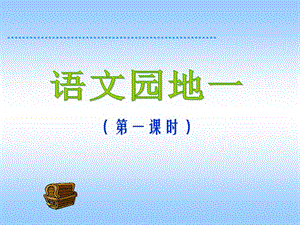 语文园地一

（第一课时）